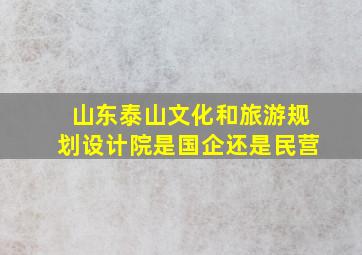 山东泰山文化和旅游规划设计院是国企还是民营